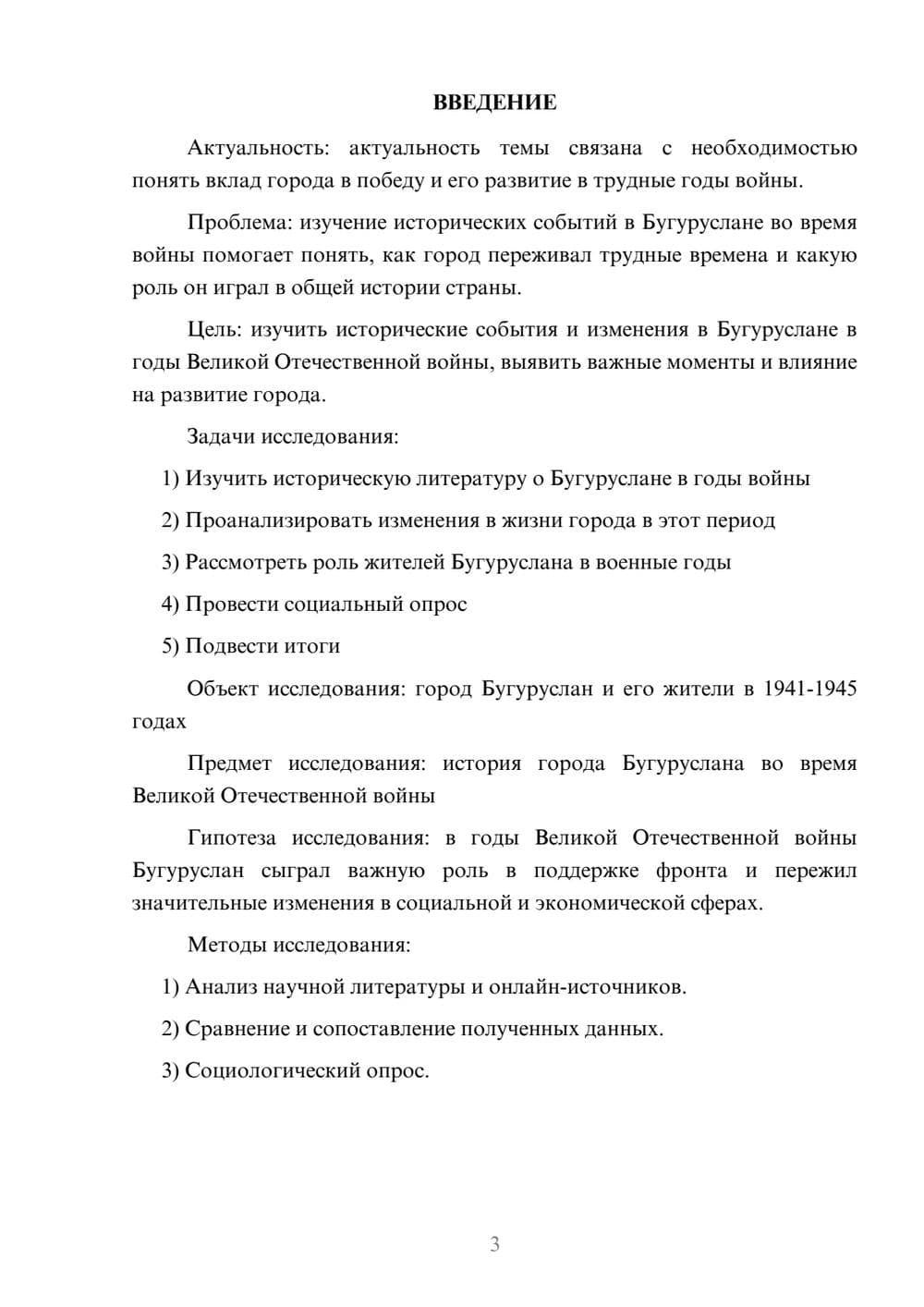 ВВЕДЕНИЕ

Актуальность: актуальность темы связана с необходимостью понять вклад города в победу и его развитие в трудные годы войны.

Проблема: изучение исторических событий в Бугуруслане во время войны помогает понять, как город переживал трудные времена и какую роль он играл в общей истории страны.

Цель: изучить исторические события и изменения в Бугуруслане в годы Великой Отечественной войны, выявить важные моменты и влияние на развитие города.

Задачи исследования:

1) Изучить историческую литературу о Бугуруслане в годы войны

2) Проанализировать изменения в жизни города в этот период

3) Рассмотреть роль жителей Бугуруслана в военные годы

4) Провести социальный опрос

5) Подвести итоги

Объект исследования: город Бугуруслан и его жители в 1941-1945 годах

Предмет исследования: история города Бугуруслана во время Великой Отечественной войны

Гипотеза исследования: в годы Великой Отечественной войны Бугуруслан сыграл важную роль в поддержке фронта и пережил значительные изменения в социальной и экономической сферах.

Методы исследования:

1) Анализ научной литературы и онлайн-источников.

2) Сравнение и сопоставление полученных данных.

3) Социологический опрос.

3